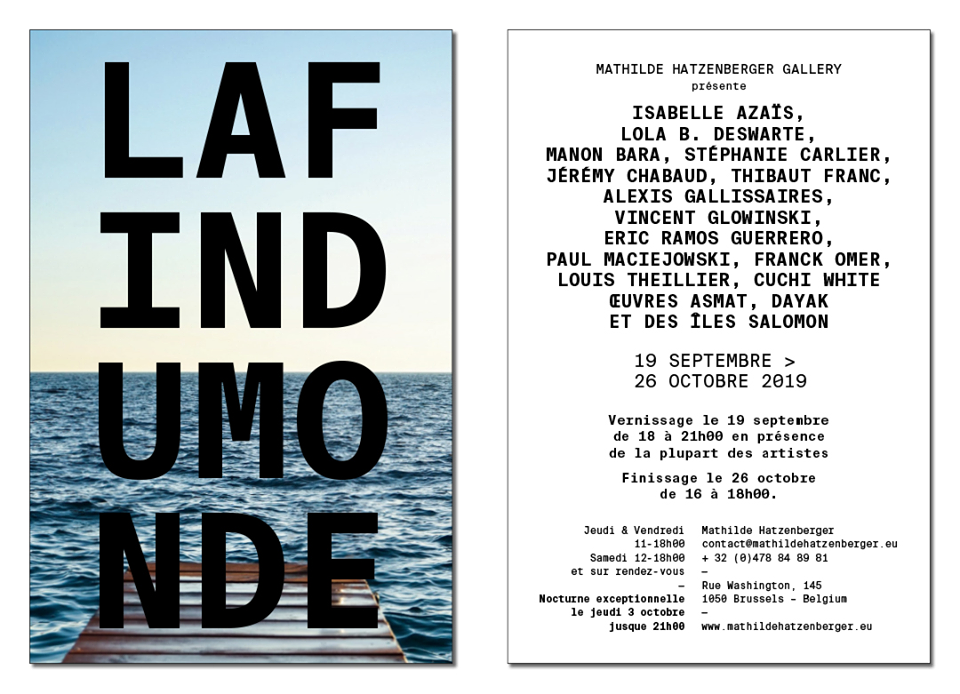 LAF
IND
UMO
NDE

MATHILDE HATZENBERGER GALLERY
présente

ISABELLE AZAÏS,
LOLA B. DESWARTE,
MANON BARA, STÉPHANIE CARLIER,
JÉRÉMY CHABAUD, THIBAUT FRANC,
ALEXIS GALLISSAIRES,
VINCENT GLOWINSKI,
ERIC RAMOS GUERRERO,
PAUL MACIEJOWSKI, FRANCK OMER,
LOUIS THEILLIER, CUCHI WHITE
ŒUVRES ASMAT, DAYAK
ET DES ÎLES SALOMON

19 SEPTEMBRE >
26 OCTOBRE 2019

Vernissage le 19 septembre de 18 à 21h00 en présence de la plupart des artistes

Finissage le 26 octobre de 16 à 18h00.

Jeudi & Vendredi
11-18h00
Samedi 12-18h00
et sur rendez-vous
-
Nocturne exceptionnelle
le jeudi 3 octobre
jusque 21h00

Mathilde Hatzenberger
contact@mathildehatzenberger.eu
+ 32 (0)478 84 89 81
-
Rue Washington, 145
1050 Brussels - Belgium
-
www.mathildehatzenberger.eu